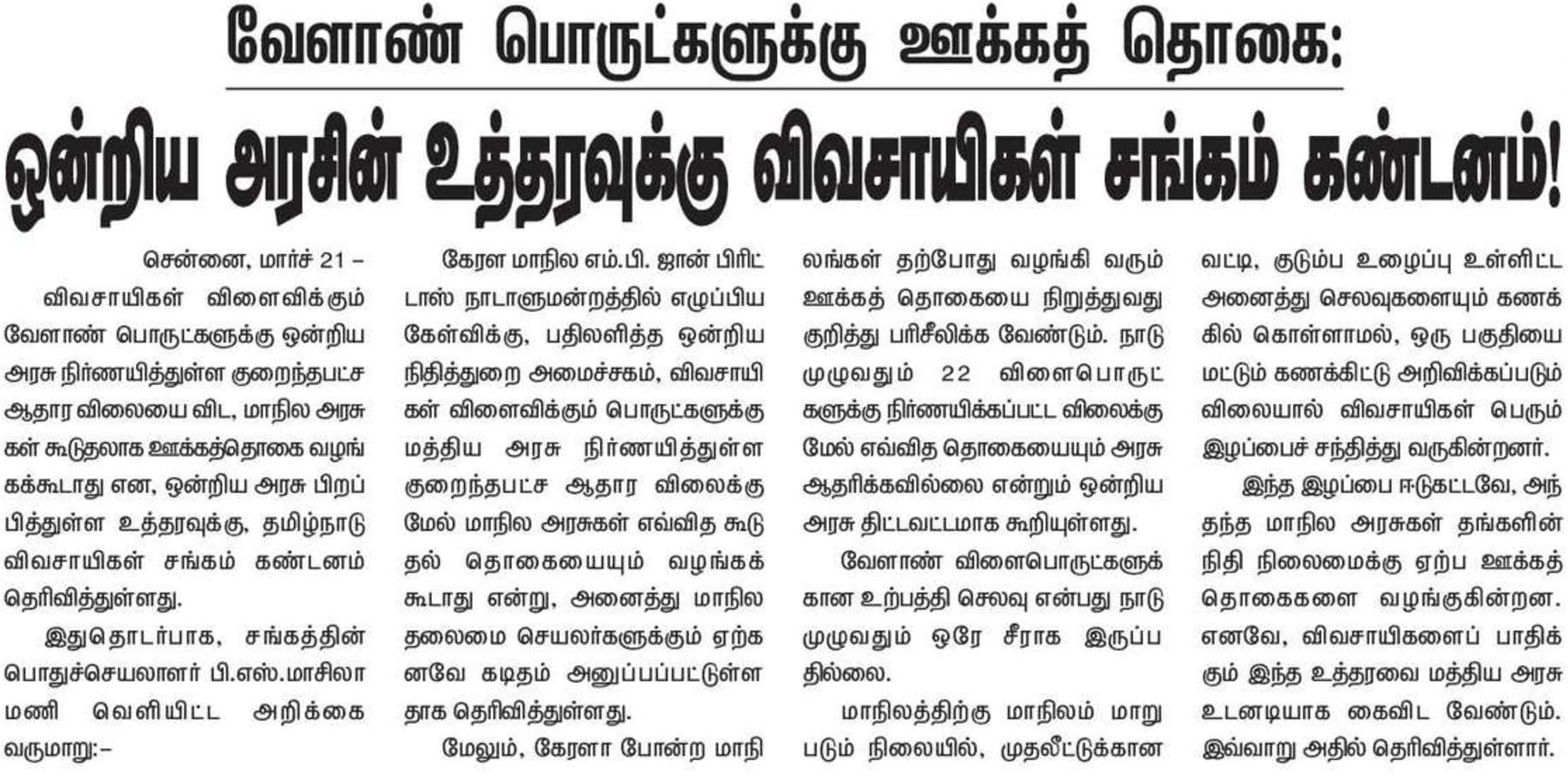 வேளாண் பொருட்களுக்கு ஊக்கத் தொகை:

ஒன்றிய அரசின் உத்தரவுக்கு விவசாயிகள் சங்கம் கண்டனம்!

சென்னை, மார்ச் 21 –

விவசாயிகள் விளைவிக்கும் வேளாண் பொருட்களுக்கு ஒன்றிய அரசு நிர்ணயித்துள்ள குறைந்தபட்ச ஆதார விலையை விட, மாநில அரசுகள் கூடுதலாக ஊக்கத்தொகை வழங்கக்கூடாது என, ஒன்றிய அரசு பிறப்பித்துள்ள உத்தரவுக்கு, தமிழ்நாடு விவசாயிகள் சங்கம் கண்டனம் தெரிவித்துள்ளது.

இதுதொடர்பாக, சங்கத்தின் பொதுச்செயலாளர் பி.எஸ்.மாசிலாமணி வெளியிட்ட அறிக்கை வருமாறு:–

கேரள மாநில எம்.பி. ஜான் பிரிட்டாஸ் நாடாளுமன்றத்தில் எழுப்பிய கேள்விக்கு, பதிலளித்த ஒன்றிய நிதித்துறை அமைச்சகம், விவசாயிகள் விளைவிக்கும் பொருட்களுக்கு மத்திய அரசு நிர்ணயித்துள்ள குறைந்தபட்ச ஆதார விலைக்கு மேல் மாநில அரசுகள் எவ்வித கூடுதல் தொகையையும் வழங்கக் கூடாது என்று, அனைத்து மாநில தலைமை செயலர்களுக்கும் ஏற்கனவே கடிதம் அனுப்பப்பட்டுள்ளதாக தெரிவித்துள்ளது.

மேலும், கேரளா போன்ற மாநிலங்கள் தற்போது வழங்கி வரும் ஊக்கத் தொகையை நிறுத்துவது குறித்து பரிசீலிக்க வேண்டும். நாடு முழுவதும் 22 விளைபொருட்களுக்கு நிர்ணயிக்கப்பட்ட விலைக்கு மேல் எவ்வித தொகையையும் அரசு ஆதரிக்கவில்லை என்றும் ஒன்றிய அரசு திட்டவட்டமாக கூறியுள்ளது.

வேளாண் விளைபொருட்களுக்கான உற்பத்தி செலவு என்பது நாடு முழுவதும் ஒரே சீராக இருப்பதில்லை.

மாநிலத்திற்கு மாநிலம் மாறுபடும் நிலையில், முதலீட்டுக்கான வட்டி, குடும்ப உழைப்பு உள்ளிட்ட அனைத்து செலவுகளையும் கணக்கில் கொள்ளாமல், ஒரு பகுதியை மட்டும் கணக்கிட்டு அறிவிக்கப்படும் விலையால் விவசாயிகள் பெரும் இழப்பைச் சந்தித்து வருகின்றனர்.

இந்த இழப்பை ஈடுகட்டவே, அந்தந்த மாநில அரசுகள் தங்களின் நிதி நிலைமைக்கு ஏற்ப ஊக்கத் தொகைகளை வழங்குகின்றன. எனவே, விவசாயிகளைப் பாதிக்கும் இந்த உத்தரவை மத்திய அரசு உடனடியாக கைவிட வேண்டும். இவ்வாறு அதில் தெரிவித்துள்ளார்.